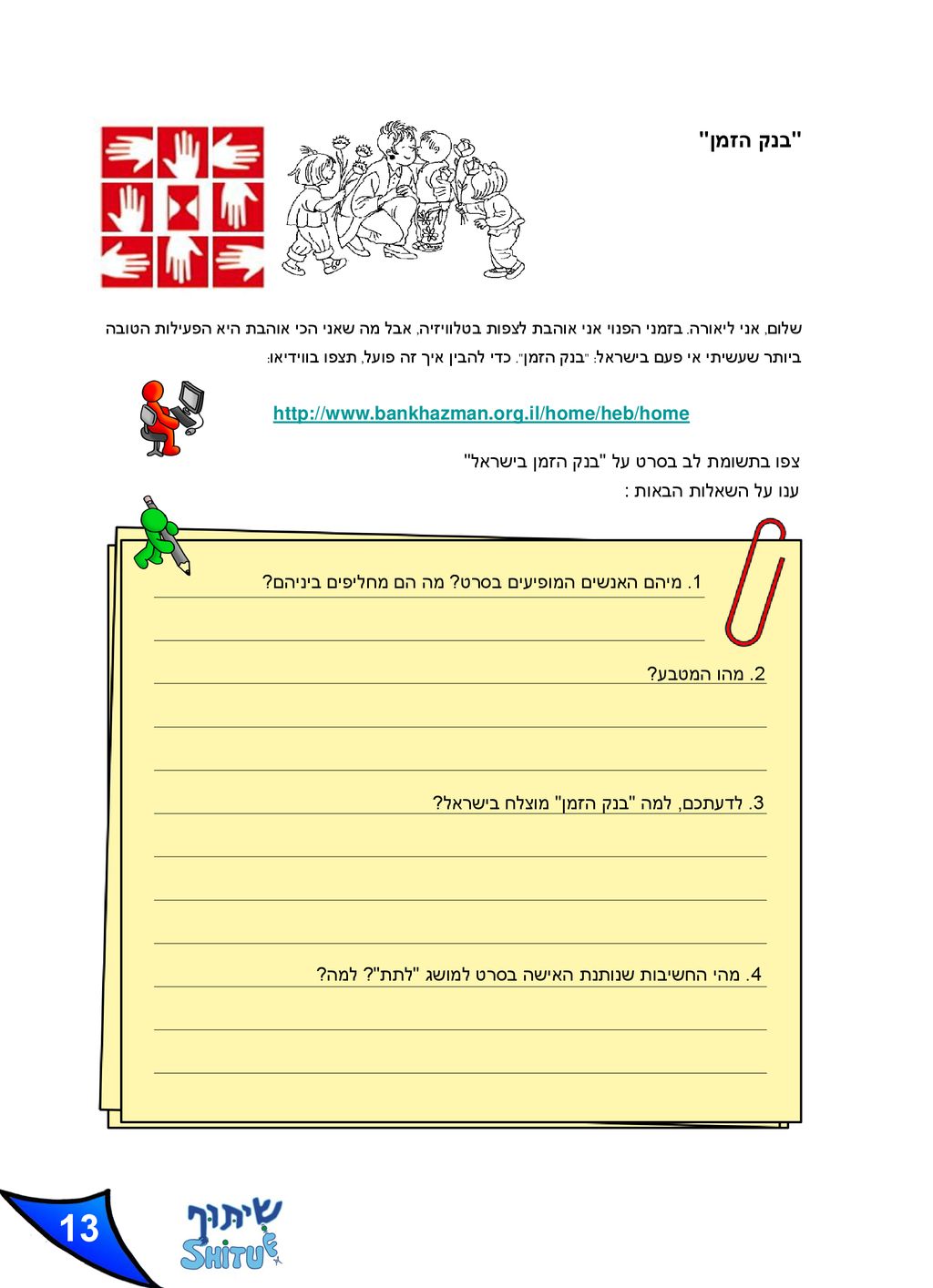 "בנק הזמן"

שלום, אני ליאורה. בזמני הפנוי אני אוהבת לצפות בטלוויזיה, אבל מה שאני הכי אוהבת היא הפעילות הטובה ביותר שעשיתי אי פעם בישראל: "בנק הזמן". כדי להבין איך זה פועל, תצפו בווידיאו:

http://www.bankhazman.org.il/home/heb/home

צפו בתשומת לב בסרט על "בנק הזמן בישראל"
ענו על השאלות הבאות :

1. מיהם האנשים המופיעים בסרט? מה הם מחליפים ביניהם?

2. מהו המטבע?

3. לדעתכם, למה "בנק הזמן" מוצלח בישראל?

4. מהי החשיבות שנותנת האישה בסרט למושג "לתת"? למה?

13

שיתוף
SHITUF